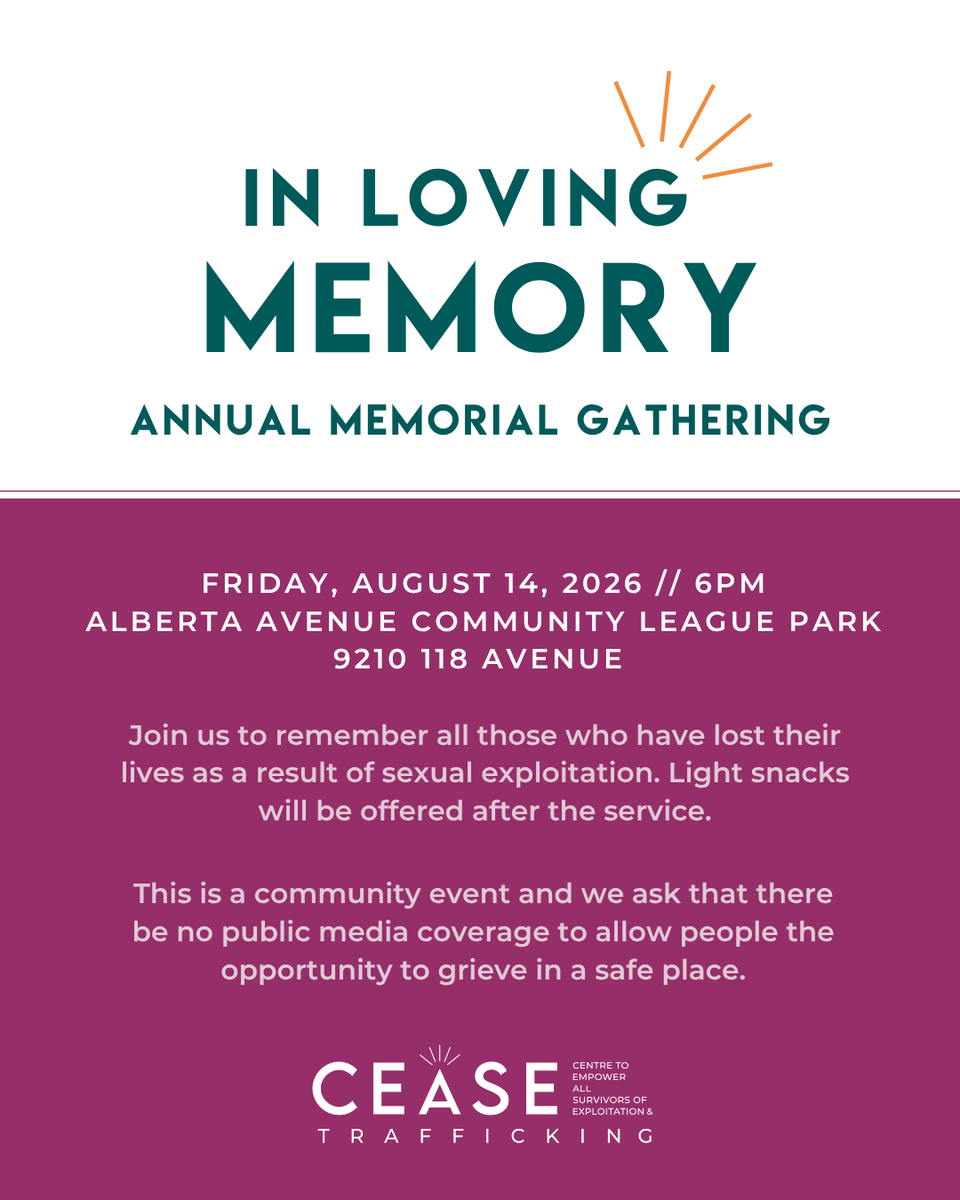 IN LOVING
MEMORY
ANNUAL MEMORIAL GATHERING

FRIDAY, AUGUST 14, 2026 // 6PM
ALBERTA AVENUE COMMUNITY LEAGUE PARK
9210 118 AVENUE

Join us to remember all those who have lost their lives as a result of sexual exploitation. Light snacks will be offered after the service.

This is a community event and we ask that there be no public media coverage to allow people the opportunity to grieve in a safe place.

CEASE
CENTRE TO EMPOWER ALL SURVIVORS OF EXPLOITATION &
TRAFFICKING